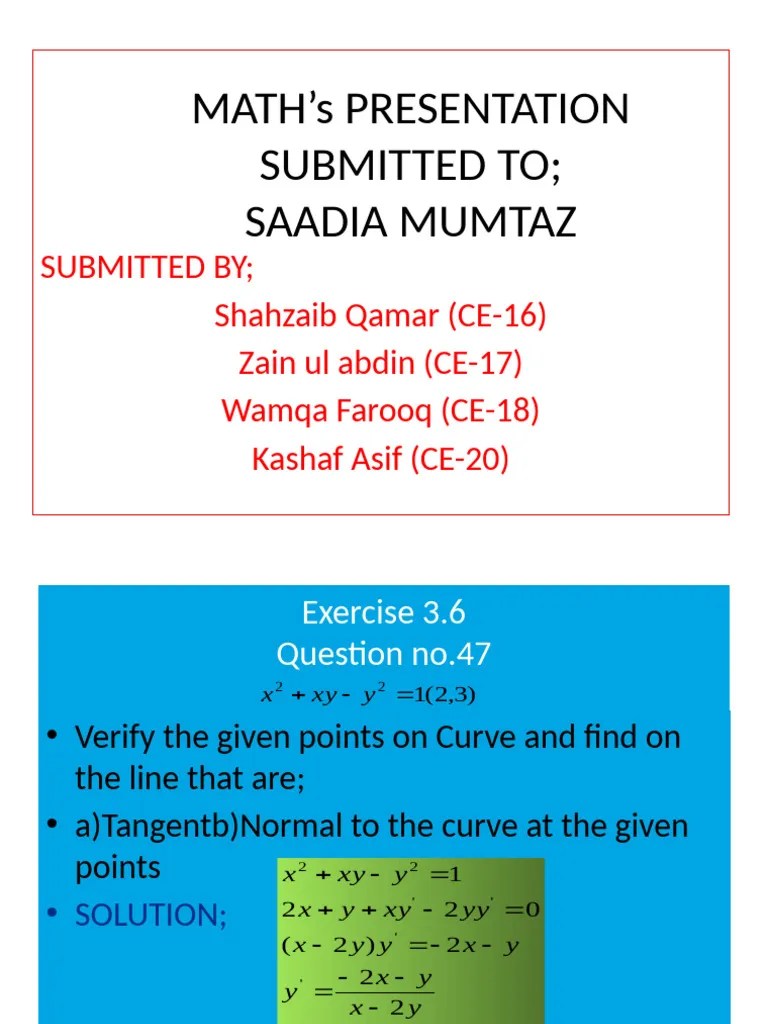 MATH's PRESENTATION
SUBMITTED TO;
SAADIA MUMTAZ

SUBMITTED BY;
Shahzaib Qamar (CE-16)
Zain ul abdin (CE-17)
Wamqa Farooq (CE-18)
Kashaf Asif (CE-20)

Exercise 3.6
Question no.47
$x^2 + xy - y^2 = 1(2,3)$

• Verify the given points on Curve and find on the line that are;
• a)Tangentb)Normal to the curve at the given points
• SOLUTION;

$x^2 + xy - y^2 = 1$
$2x + y + xy' - 2yy' = 0$
$(x - 2y)y' = -2x - y$
$y' = \frac{-2x - y}{x - 2y}$